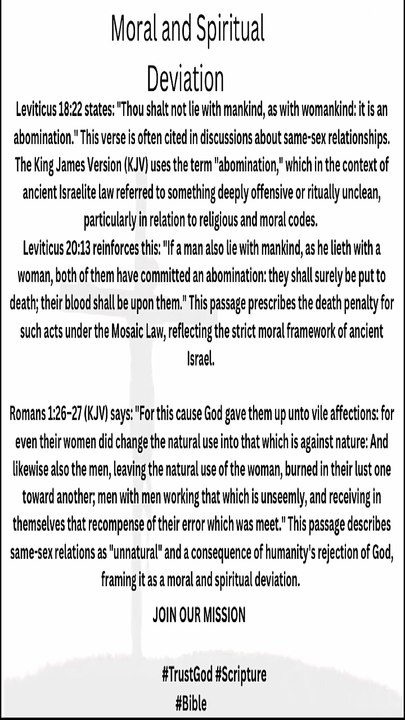 Moral and Spiritual Deviation

Leviticus 18:22 states: "Thou shalt not lie with mankind, as with womankind: it is an abomination." This verse is often cited in discussions about same-sex relationships. The King James Version (KJV) uses the term "abomination," which in the context of ancient Israelite law referred to something deeply offensive or ritually unclean, particularly in relation to religious and moral codes.
Leviticus 20:13 reinforces this: "If a man also lie with mankind, as he lieth with a woman, both of them have committed an abomination: they shall surely be put to death; their blood shall be upon them." This passage prescribes the death penalty for such acts under the Mosaic Law, reflecting the strict moral framework of ancient Israel.

Romans 1:26-27 (KJV) says: "For this cause God gave them up unto vile affections: for even their women did change the natural use into that which is against nature: And likewise also the men, leaving the natural use of the woman, burned in their lust one toward another; men with men working that which is unseemly, and receiving in themselves that recompense of their error which was meet." This passage describes same-sex relations as "unnatural" and a consequence of humanity's rejection of God, framing it as a moral and spiritual deviation.

JOIN OUR MISSION

#TrustGod #Scripture
#Bible